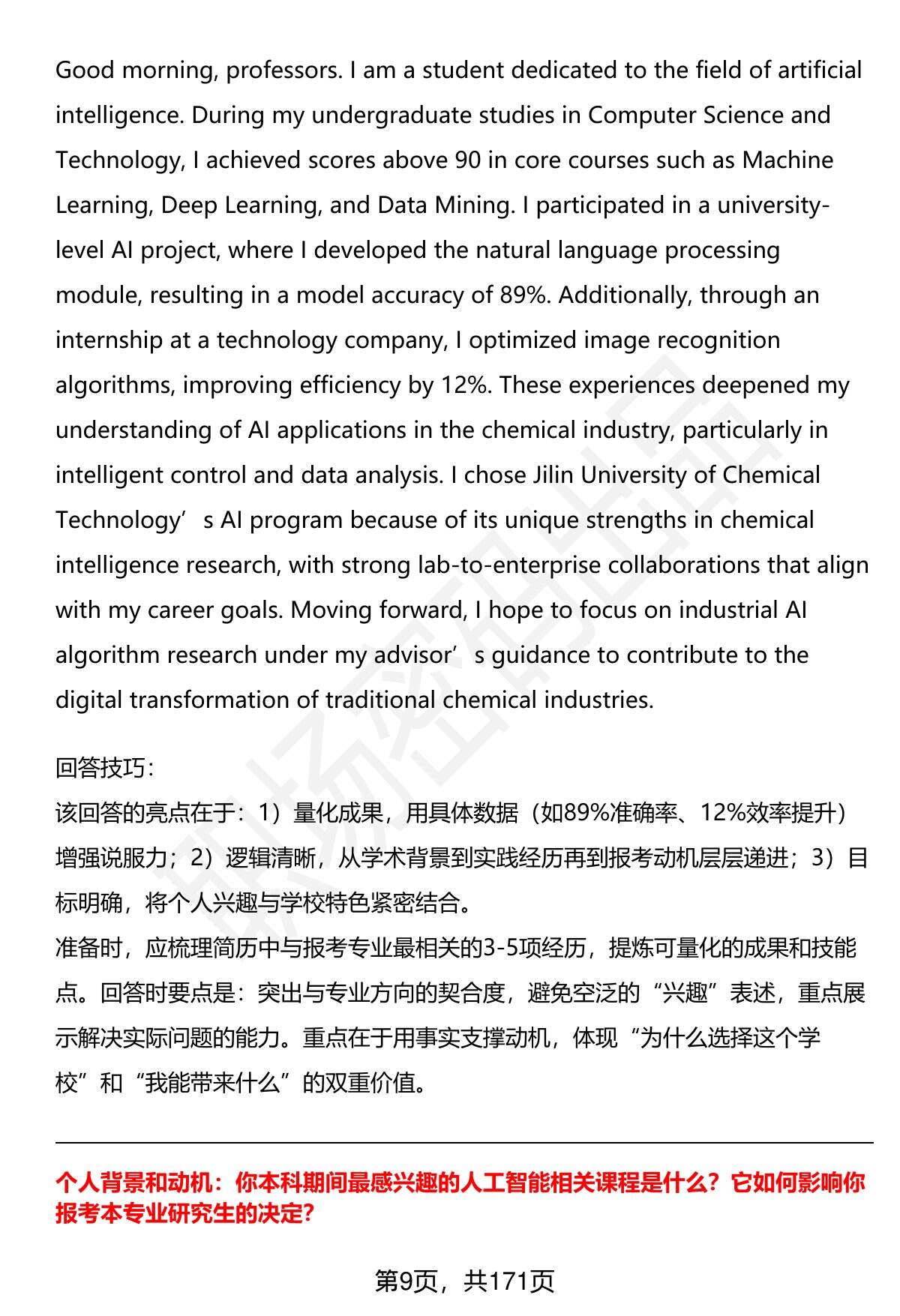 Good morning, professors. I am a student dedicated to the field of artificial intelligence. During my undergraduate studies in Computer Science and Technology, I achieved scores above 90 in core courses such as Machine Learning, Deep Learning, and Data Mining. I participated in a university-level AI project, where I developed the natural language processing module, resulting in a model accuracy of 89%. Additionally, through an internship at a technology company, I optimized image recognition algorithms, improving efficiency by 12%. These experiences deepened my understanding of AI applications in the chemical industry, particularly in intelligent control and data analysis. I chose Jilin University of Chemical Technology’s AI program because of its unique strengths in chemical intelligence research, with strong lab-to-enterprise collaborations that align with my career goals. Moving forward, I hope to focus on industrial AI algorithm research under my advisor’s guidance to contribute to the digital transformation of traditional chemical industries.

回答技巧：
该回答的亮点在于：1）量化成果，用具体数据（如89%准确率、12%效率提升）增强说服力；2）逻辑清晰，从学术背景到实践经历再到报考动机层层递进；3）目标明确，将个人兴趣与学校特色紧密结合。
准备时，应梳理简历中与报考专业最相关的3-5项经历，提炼可量化的成果和技能点。回答时要点是：突出与专业方向的契合度，避免空泛的“兴趣”表述，重点展示解决实际问题的能力。重点在于用事实支撑动机，体现“为什么选择这个学校”和“我能带来什么”的双重价值。

个人背景和动机：你本科期间最感兴趣的人工智能相关课程是什么？它如何影响你报考本专业研究生的决定?

第9页，共171页